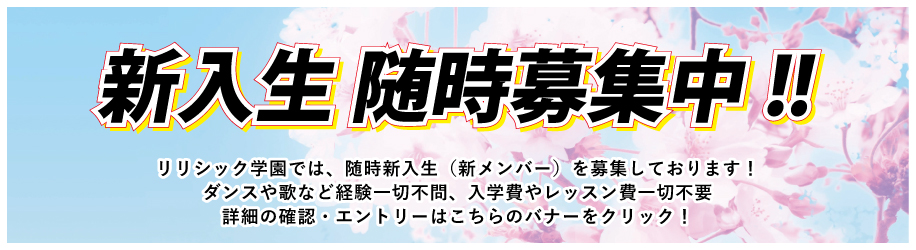 新入生 随時募集中!!

リリシック学園では、随時新入生（新メンバー）を募集しております！
ダンスや歌など経験一切不問、入学費やレッスン費一切不要
詳細の確認・エントリーはこちらのバナーをクリック！